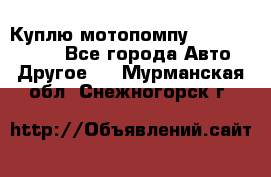 Куплю мотопомпу Все города Авто Другое Мурманская обл Снежногорск г

http://Объявлений.сайт